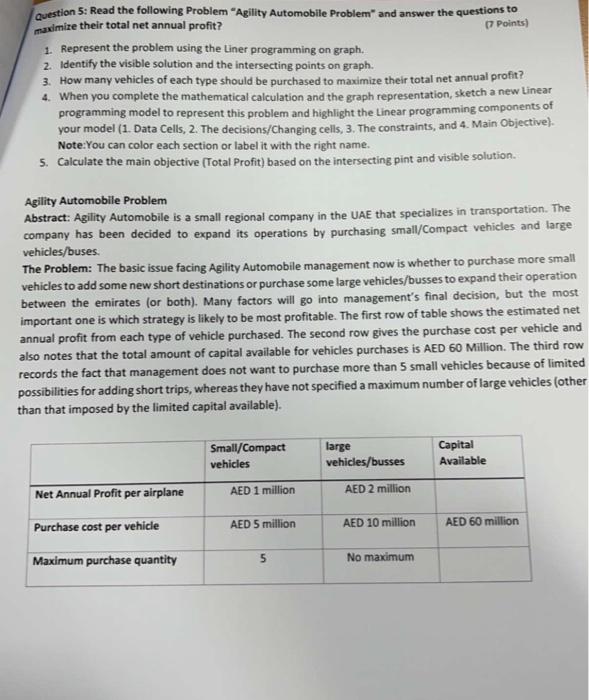 Question 5: Read the following Problem "Agility Automobile Problem" and answer the questions to maximize their total net annual profit? (7 Points)

1. Represent the problem using the Liner programming on graph.
2. Identify the visible solution and the intersecting points on graph.
3. How many vehicles of each type should be purchased to maximize their total net annual profit?
4. When you complete the mathematical calculation and the graph representation, sketch a new Linear programming model to represent this problem and highlight the Linear programming components of your model (1. Data Cells, 2. The decisions/Changing cells, 3. The constraints, and 4. Main Objective). Note:You can color each section or label it with the right name.
5. Calculate the main objective (Total Profit) based on the intersecting pint and visible solution.

Agility Automobile Problem
Abstract: Agility Automobile is a small regional company in the UAE that specializes in transportation. The company has been decided to expand its operations by purchasing small/Compact vehicles and large vehicles/buses.
The Problem: The basic issue facing Agility Automobile management now is whether to purchase more small vehicles to add some new short destinations or purchase some large vehicles/busses to expand their operation between the emirates (or both). Many factors will go into management's final decision, but the most important one is which strategy is likely to be most profitable. The first row of table shows the estimated net annual profit from each type of vehicle purchased. The second row gives the purchase cost per vehicle and also notes that the total amount of capital available for vehicles purchases is AED 60 Million. The third row records the fact that management does not want to purchase more than 5 small vehicles because of limited possibilities for adding short trips, whereas they have not specified a maximum number of large vehicles (other than that imposed by the limited capital available).

| | Small/Compact vehicles | large vehicles/busses | Capital Available |
|---|---|---|---|
| Net Annual Profit per airplane | AED 1 million | AED 2 million | |
| Purchase cost per vehicle | AED 5 million | AED 10 million | AED 60 million |
| Maximum purchase quantity | 5 | No maximum | |